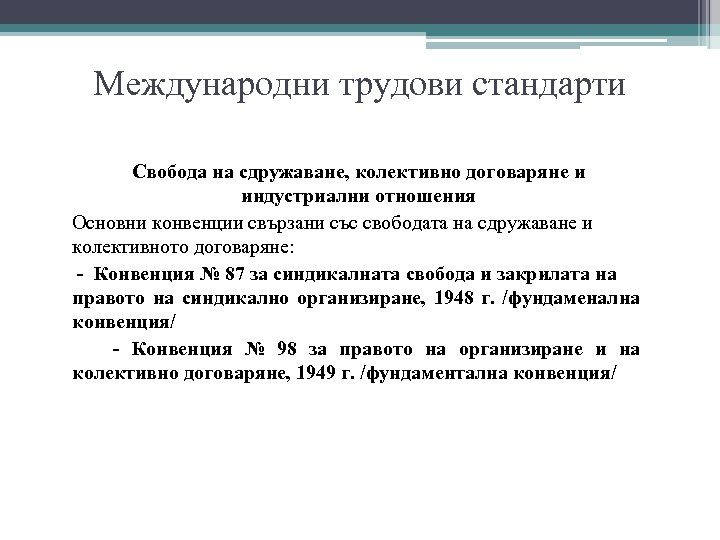 Международни трудови стандарти

Свобода на сдружаване, колективно договаряне и индустриални отношения

Основни конвенции свързани със свободата на сдружаване и колективното договаряне:

- Конвенция № 87 за синдикалната свобода и закрилата на правото на синдикално организиране, 1948 г. /фундаменална конвенция/

- Конвенция № 98 за правото на организиране и на колективно договаряне, 1949 г. /фундаментална конвенция/